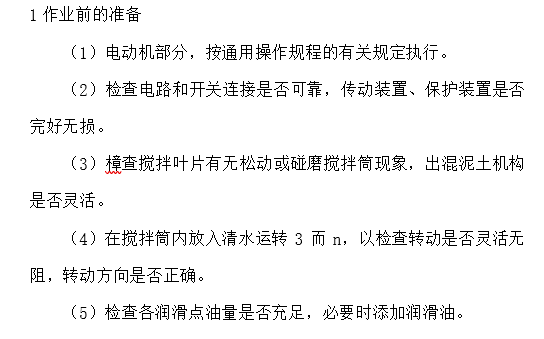 1 作业前的准备

（1）电动机部分，按通用操作规程的有关规定执行。

（2）检查电路和开关连接是否可靠，传动装置、保护装置是否完好无损。

（3）樟查搅拌叶片有无松动或碰磨搅拌筒现象，出混泥土机构是否灵活。

（4）在搅拌筒内放入清水运转 3 而 n，以检查转动是否灵活无阻，转动方向是否正确。

（5）检查各润滑点油量是否充足，必要时添加润滑油。